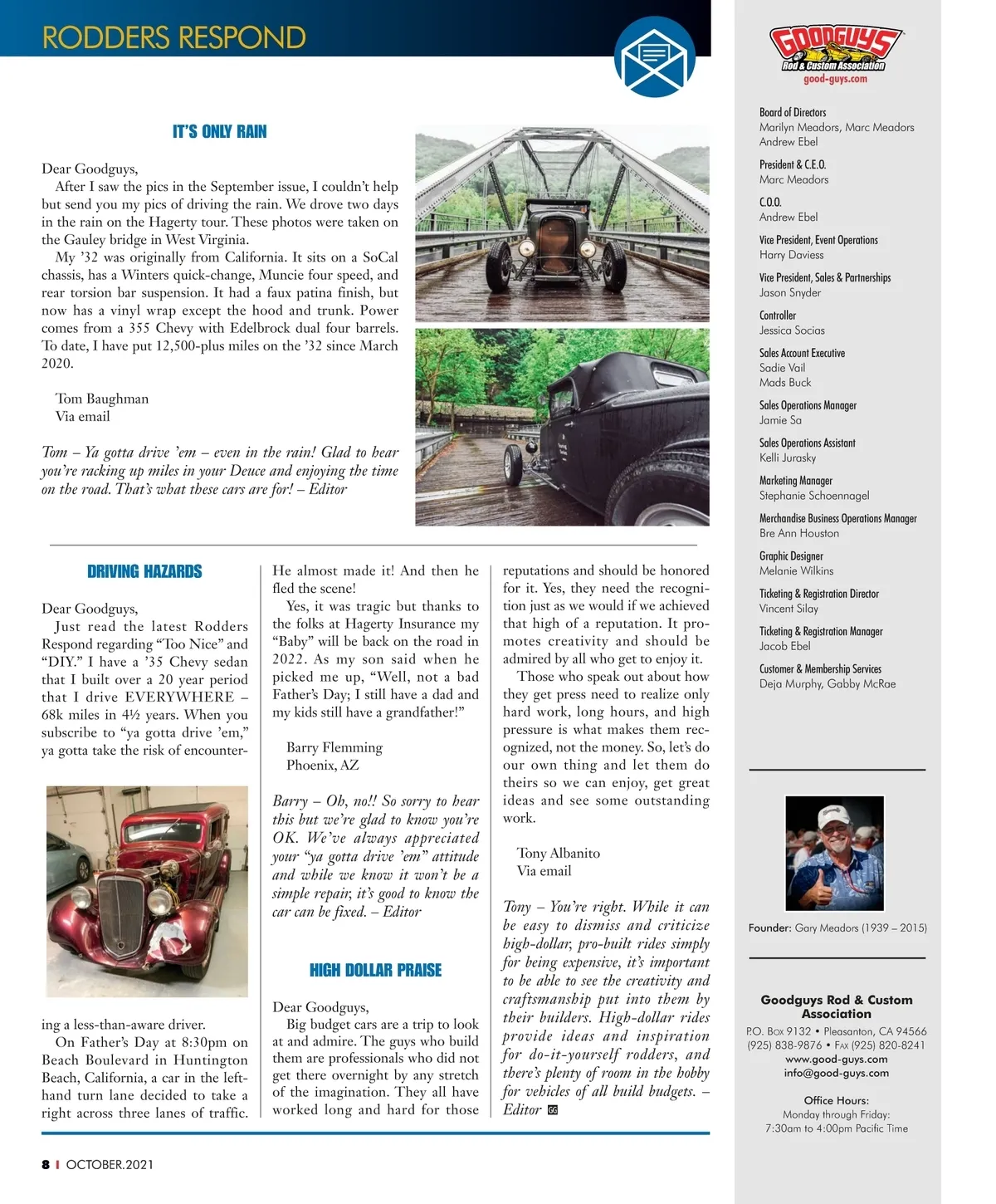 RODDERS RESPOND

IT'S ONLY RAIN

Dear Goodguys,
After I saw the pics in the September issue, I couldn't help but send you my pics of driving the rain. We drove two days in the rain on the Hagerty tour. These photos were taken on the Gauley bridge in West Virginia.
My '32 was originally from California. It sits on a SoCal chassis, has a Winters quick-change, Muncie four speed, and rear torsion bar suspension. It had a faux patina finish, but now has a vinyl wrap except the hood and trunk. Power comes from a 355 Chevy with Edelbrock dual four barrels. To date, I have put 12,500-plus miles on the '32 since March 2020.

Tom Baughman
Via email

Tom – Ya gotta drive 'em – even in the rain! Glad to hear you're racking up miles in your Deuce and enjoying the time on the road. That's what these cars are for! – Editor

DRIVING HAZARDS

Dear Goodguys,
Just read the latest Rodders Respond regarding "Too Nice" and "DIY." I have a '35 Chevy sedan that I built over a 20 year period that I drive EVERYWHERE – 68k miles in 4½ years. When you subscribe to "ya gotta drive 'em," ya gotta take the risk of encountering a less-than-aware driver.
On Father's Day at 8:30pm on Beach Boulevard in Huntington Beach, California, a car in the left-hand turn lane decided to take a right across three lanes of traffic. He almost made it! And then he fled the scene!
Yes, it was tragic but thanks to the folks at Hagerty Insurance my "Baby" will be back on the road in 2022. As my son said when he picked me up, "Well, not a bad Father's Day; I still have a dad and my kids still have a grandfather!"

Barry Flemming
Phoenix, AZ

Barry – Oh, no!! So sorry to hear this but we're glad to know you're OK. We've always appreciated your "ya gotta drive 'em" attitude and while we know it won't be a simple repair, it's good to know the car can be fixed. – Editor

HIGH DOLLAR PRAISE

Dear Goodguys,
Big budget cars are a trip to look at and admire. The guys who build them are professionals who did not get there overnight by any stretch of the imagination. They all have worked long and hard for those reputations and should be honored for it. Yes, they need the recognition just as we would if we achieved that high of a reputation. It promotes creativity and should be admired by all who get to enjoy it.
Those who speak out about how they get press need to realize only hard work, long hours, and high pressure is what makes them recognized, not the money. So, let's do our own thing and let them do theirs so we can enjoy, get great ideas and see some outstanding work.

Tony Albanito
Via email

Tony – You're right. While it can be easy to dismiss and criticize high-dollar, pro-built rides simply for being expensive, it's important to be able to see the creativity and craftsmanship put into them by their builders. High-dollar rides provide ideas and inspiration for do-it-yourself rodders, and there's plenty of room in the hobby for vehicles of all build budgets. – Editor GG

8 | OCTOBER.2021

GOODGUYS
Rod & Custom Association
good-guys.com

Board of Directors
Marilyn Meadors, Marc Meadors
Andrew Ebel

President & C.E.O.
Marc Meadors

C.O.O.
Andrew Ebel

Vice President, Event Operations
Harry Daviess

Vice President, Sales & Partnerships
Jason Snyder

Controller
Jessica Socias

Sales Account Executive
Sadie Vail
Mads Buck

Sales Operations Manager
Jamie Sa

Sales Operations Assistant
Kelli Jurasky

Marketing Manager
Stephanie Schoennagel

Merchandise Business Operations Manager
Bre Ann Houston

Graphic Designer
Melanie Wilkins

Ticketing & Registration Director
Vincent Silay

Ticketing & Registration Manager
Jacob Ebel

Customer & Membership Services
Deja Murphy, Gabby McRae

Founder: Gary Meadors (1939 – 2015)

Goodguys Rod & Custom Association
P.O. Box 9132 • Pleasanton, CA 94566
(925) 838-9876 • Fax (925) 820-8241
www.good-guys.com
info@good-guys.com

Office Hours:
Monday through Friday:
7:30am to 4:00pm Pacific Time